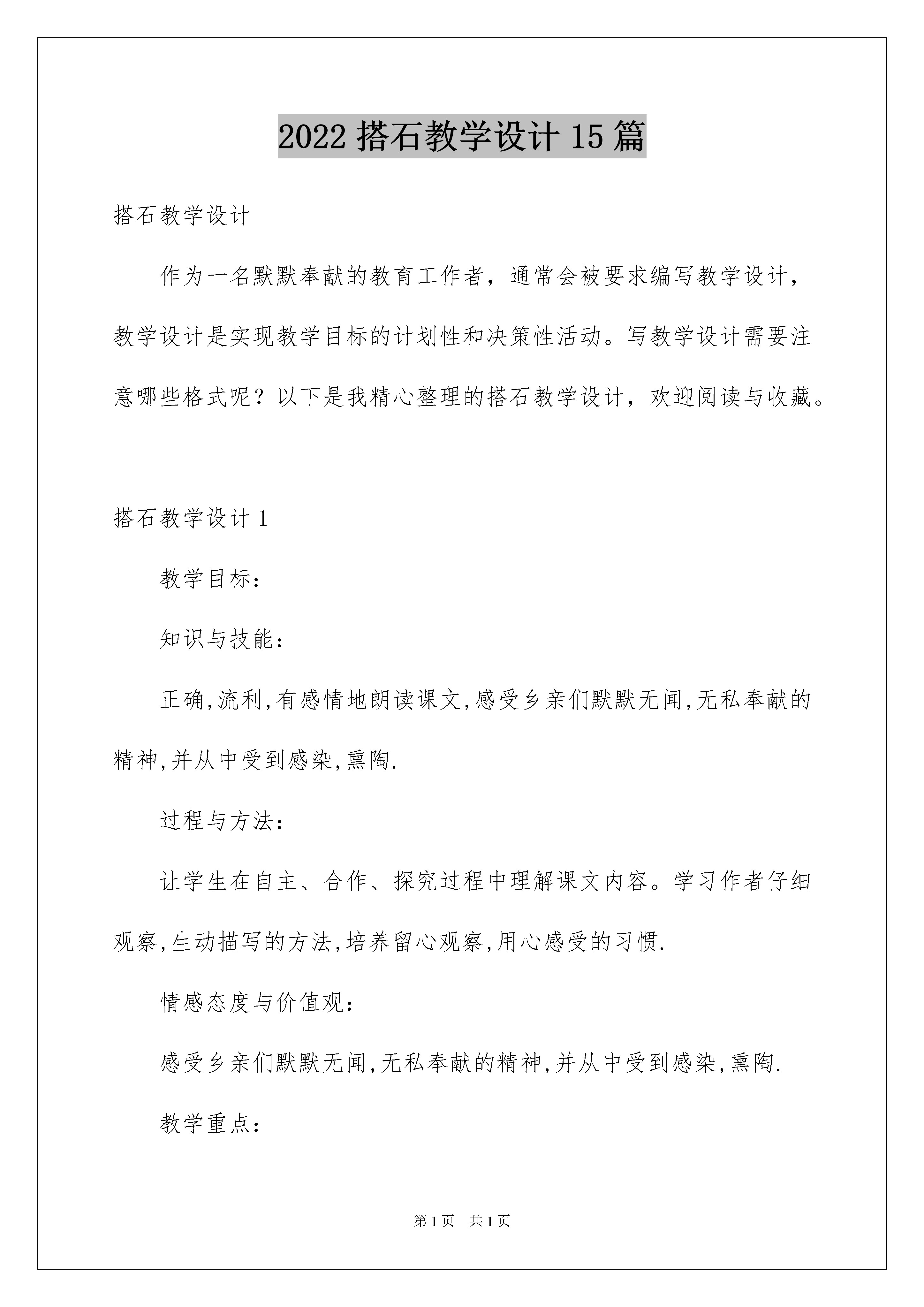 2022 搭石教学设计 15 篇

搭石教学设计

作为一名默默奉献的教育工作者，通常会被要求编写教学设计，教学设计是实现教学目标的计划性和决策性活动。写教学设计需要注意哪些格式呢？以下是我精心整理的搭石教学设计，欢迎阅读与收藏。

搭石教学设计 1

教学目标：

知识与技能：

正确,流利,有感情地朗读课文,感受乡亲们默默无闻,无私奉献的精神,并从中受到感染,熏陶.

过程与方法：

让学生在自主、合作、探究过程中理解课文内容。学习作者仔细观察,生动描写的方法,培养留心观察,用心感受的习惯.

情感态度与价值观：

感受乡亲们默默无闻,无私奉献的精神,并从中受到感染,熏陶.

教学重点：

第 1 页 共 1 页